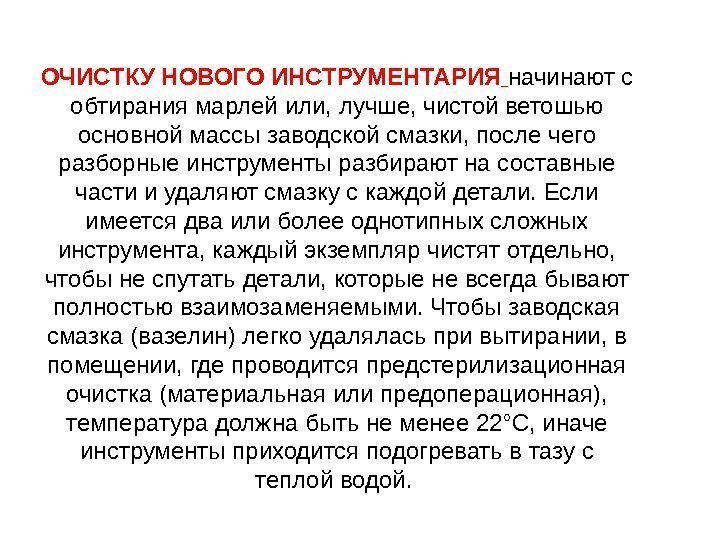 ОЧИСТКУ НОВОГО ИНСТРУМЕНТАРИЯ начинают с обтирания марлей или, лучше, чистой ветошью основной массы заводской смазки, после чего разборные инструменты разбирают на составные части и удаляют смазку с каждой детали. Если имеется два или более однотипных сложных инструмента, каждый экземпляр чистят отдельно, чтобы не спутать детали, которые не всегда бывают полностью взаимозаменяемыми. Чтобы заводская смазка (вазелин) легко удалялась при вытирании, в помещении, где проводится предстерилизационная очистка (материальная или предоперационная), температура должна быть не менее 22°С, иначе инструменты приходится подогревать в тазу с теплой водой.